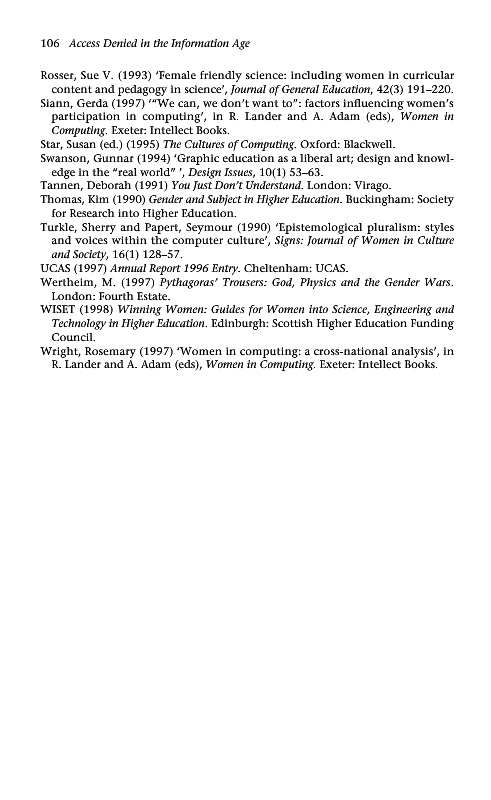 106 Access Denied in the Information Age

Rosser, Sue V. (1993) 'Female friendly science: including women in curricular content and pedagogy in science', Journal of General Education, 42(3) 191–220.
Siann, Gerda (1997) '"We can, we don't want to": factors influencing women's participation in computing', in R. Lander and A. Adam (eds), Women in Computing. Exeter: Intellect Books.
Star, Susan (ed.) (1995) The Cultures of Computing. Oxford: Blackwell.
Swanson, Gunnar (1994) 'Graphic education as a liberal art; design and knowledge in the "real world" ', Design Issues, 10(1) 53–63.
Tannen, Deborah (1991) You Just Don't Understand. London: Virago.
Thomas, Kim (1990) Gender and Subject in Higher Education. Buckingham: Society for Research into Higher Education.
Turkle, Sherry and Papert, Seymour (1990) 'Epistemological pluralism: styles and voices within the computer culture', Signs: Journal of Women in Culture and Society, 16(1) 128–57.
UCAS (1997) Annual Report 1996 Entry. Cheltenham: UCAS.
Wertheim, M. (1997) Pythagoras' Trousers: God, Physics and the Gender Wars. London: Fourth Estate.
WISET (1998) Winning Women: Guides for Women into Science, Engineering and Technology in Higher Education. Edinburgh: Scottish Higher Education Funding Council.
Wright, Rosemary (1997) 'Women in computing: a cross-national analysis', in R. Lander and A. Adam (eds), Women in Computing. Exeter: Intellect Books.